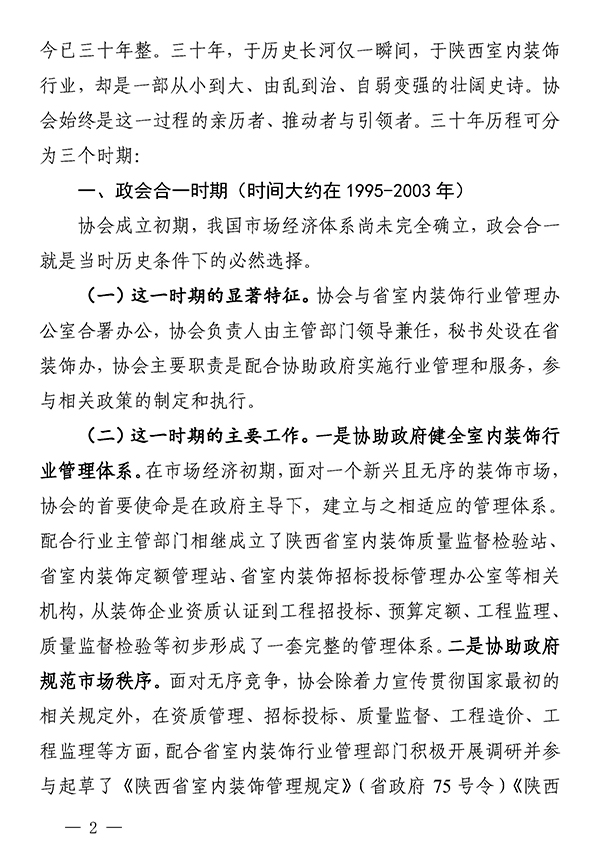 今已三十年整。三十年，于历史长河仅一瞬间，于陕西室内装饰行业，却是一部从小到大、由乱到治、自弱变强的壮阔史诗。协会始终是这一过程的亲历者、推动者与引领者。三十年历程可分为三个时期：

一、政会合一时期（时间大约在 1995-2003 年）

协会成立初期，我国市场经济体系尚未完全确立，政会合一就是当时历史条件下的必然选择。

（一）这一时期的显著特征。协会与省室内装饰行业管理办公室合署办公，协会负责人由主管部门领导兼任，秘书处设在省装饰办，协会主要职责是配合协助政府实施行业管理和服务，参与相关政策的制定和执行。

（二）这一时期的主要工作。一是协助政府健全室内装饰行业管理体系。在市场经济初期，面对一个新兴且无序的装饰市场，协会的首要使命是在政府主导下，建立与之相适应的管理体系。配合行业主管部门相继成立了陕西省室内装饰质量监督检验站、省室内装饰定额管理站、省室内装饰招标投标管理办公室等相关机构，从装饰企业资质认证到工程招投标、预算定额、工程监理、质量监督检验等初步形成了一套完整的管理体系。二是协助政府规范市场秩序。面对无序竞争，协会除着力宣传贯彻国家最初的相关规定外，在资质管理、招标投标、质量监督、工程造价、工程监理等方面，配合省室内装饰行业管理部门积极开展调研并参与起草了《陕西省室内装饰管理规定》（省政府 75 号令）《陕西

— 2 —